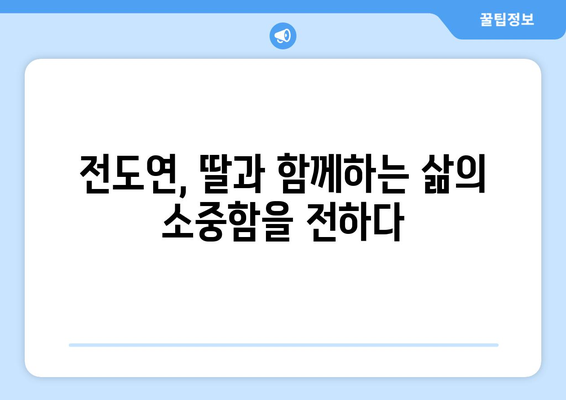 꿀팁정보

전도연, 딸과 함께하는 삶의 소중함을 전하다